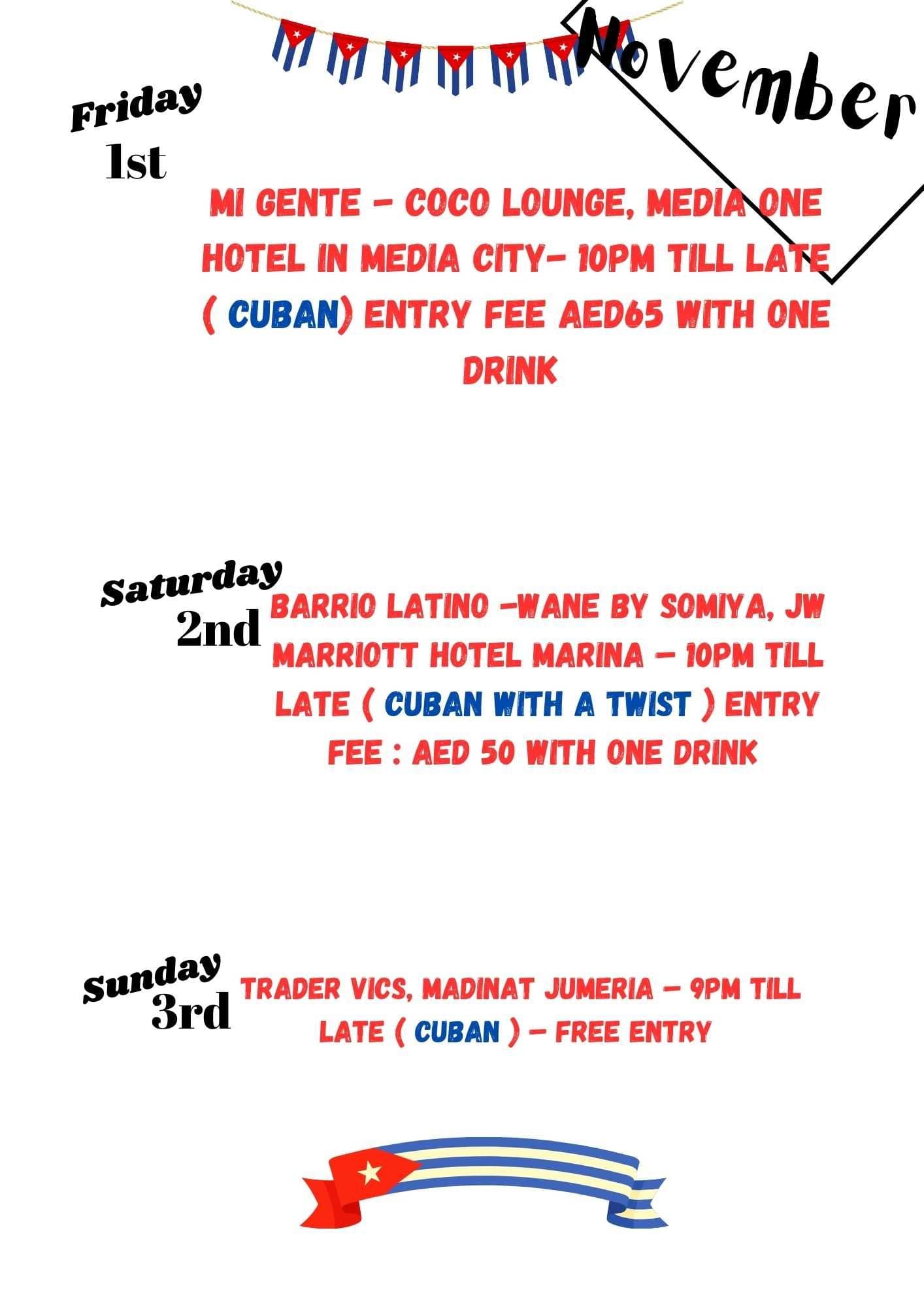 November

Friday
1st

MI GENTE - COCO LOUNGE, MEDIA ONE HOTEL IN MEDIA CITY- 10PM TILL LATE ( CUBAN) ENTRY FEE AED65 WITH ONE DRINK

Saturday
2nd

BARRIO LATINO -WANE BY SOMIYA, JW MARRIOTT HOTEL MARINA - 10PM TILL LATE ( CUBAN WITH A TWIST ) ENTRY FEE : AED 50 WITH ONE DRINK

Sunday
3rd

TRADER VICS, MADINAT JUMERIA - 9PM TILL LATE ( CUBAN ) - FREE ENTRY